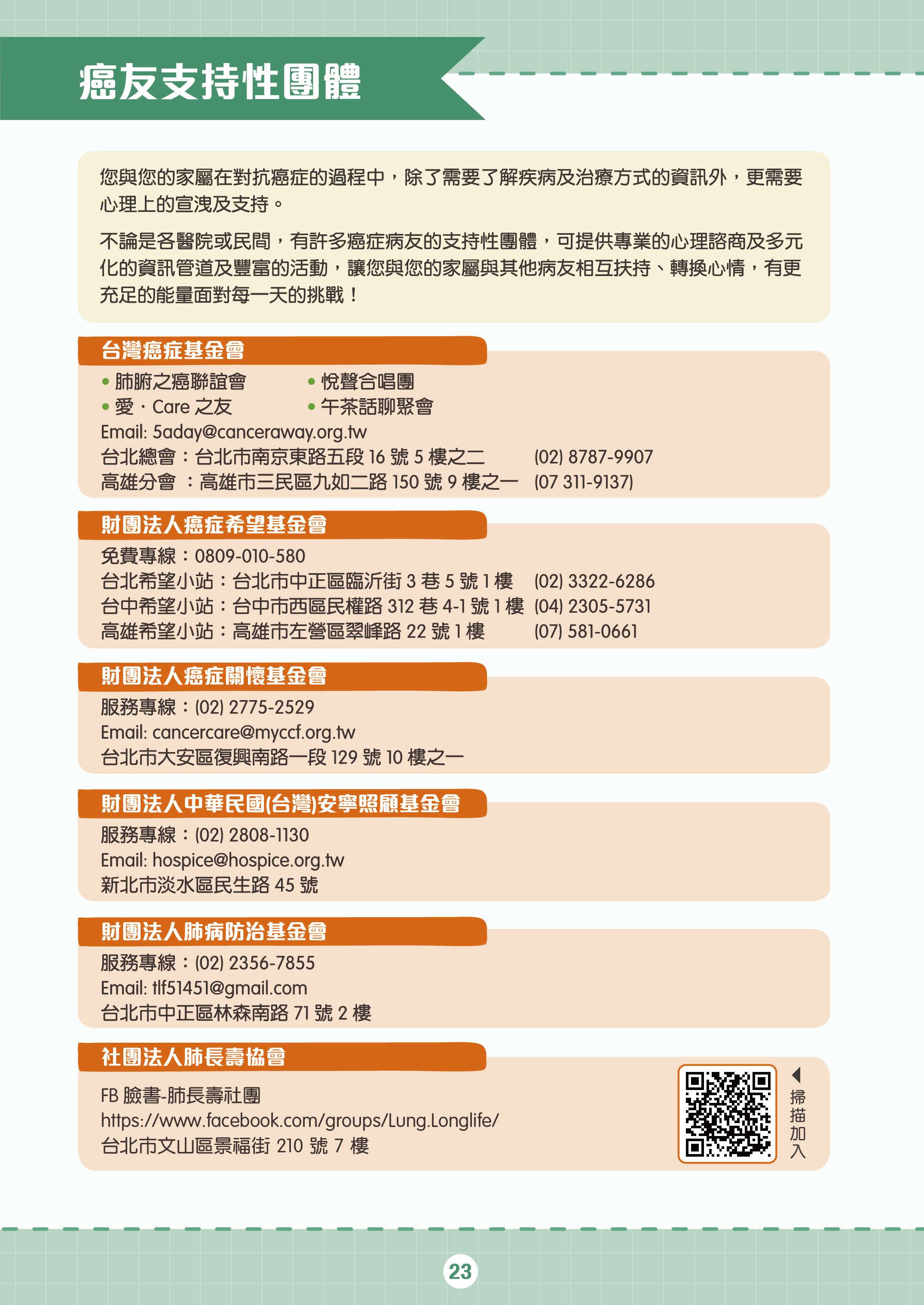 癌友支持性團體

您與您的家屬在對抗癌症的過程中，除了需要了解疾病及治療方式的資訊外，更需要心理上的宣洩及支持。

不論是各醫院或民間，有許多癌症病友的支持性團體，可提供專業的心理諮商及多元化的資訊管道及豐富的活動，讓您與您的家屬與其他病友相互扶持、轉換心情，有更充足的能量面對每一天的挑戰！

台灣癌症基金會

• 肺腑之癌聯誼會
• 愛．Care 之友
• 悅聲合唱團
• 午茶話聊聚會

Email: 5aday@canceraway.org.tw
台北總會：台北市南京東路五段 16 號 5 樓之二 (02) 8787-9907
高雄分會 ：高雄市三民區九如二路 150 號 9 樓之一 (07 311-9137)

財團法人癌症希望基金會

免費專線：0809-010-580
台北希望小站：台北市中正區臨沂街 3 巷 5 號 1 樓 (02) 3322-6286
台中希望小站：台中市西區民權路 312 巷 4-1 號 1 樓 (04) 2305-5731
高雄希望小站：高雄市左營區翠峰路 22 號 1 樓 (07) 581-0661

財團法人癌症關懷基金會

服務專線：(02) 2775-2529
Email: cancercare@myccf.org.tw
台北市大安區復興南路一段 129 號 10 樓之一

財團法人中華民國(台灣)安寧照顧基金會

服務專線：(02) 2808-1130
Email: hospice@hospice.org.tw
新北市淡水區民生路 45 號

財團法人肺病防治基金會

服務專線：(02) 2356-7855
Email: tlf51451@gmail.com
台北市中正區林森南路 71 號 2 樓

社團法人肺長壽協會

FB 臉書-肺長壽社團
https://www.facebook.com/groups/Lung.Longlife/
台北市文山區景福街 210 號 7 樓

掃描加入

23